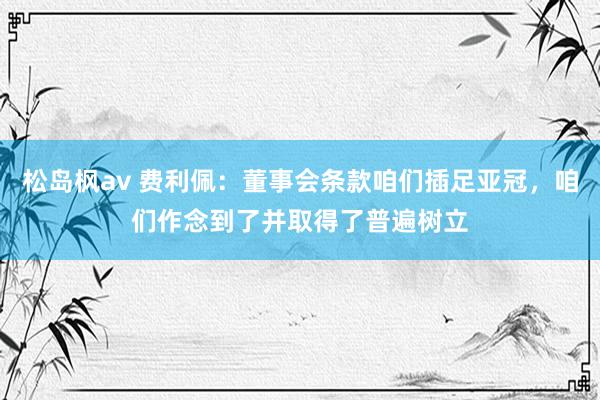 松岛枫av 费利佩：董事会条款咱们插足亚冠，咱们作念到了并取得了普遍树立